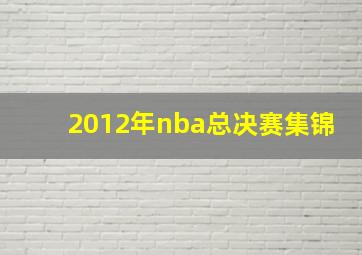 2012年nba总决赛集锦